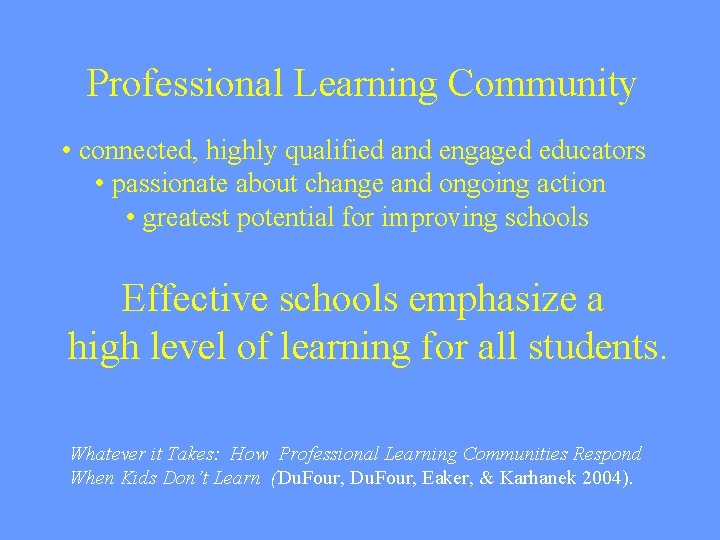 Professional Learning Community

• connected, highly qualified and engaged educators
• passionate about change and ongoing action
• greatest potential for improving schools

Effective schools emphasize a high level of learning for all students.

Whatever it Takes: How Professional Learning Communities Respond When Kids Don't Learn (DuFour, DuFour, Eaker, & Karhanek 2004).